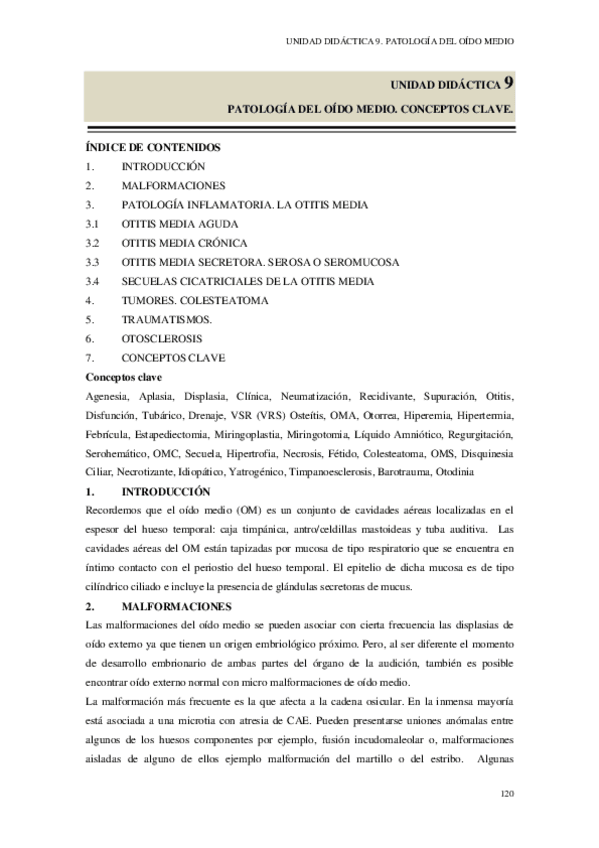 UNIDAD DIDÁCTICA 9. PATOLOGÍA DEL OÍDO MEDIO

UNIDAD DIDÁCTICA 9

PATOLOGÍA DEL OÍDO MEDIO. CONCEPTOS CLAVE.

ÍNDICE DE CONTENIDOS
1. INTRODUCCIÓN
2. MALFORMACIONES
3. PATOLOGÍA INFLAMATORIA. LA OTITIS MEDIA
3.1 OTITIS MEDIA AGUDA
3.2 OTITIS MEDIA CRÓNICA
3.3 OTITIS MEDIA SECRETORA. SEROSA O SEROMUCOSA
3.4 SECUELAS CICATRICIALES DE LA OTITIS MEDIA
4. TUMORES. COLESTEATOMA
5. TRAUMATISMOS.
6. OTOSCLEROSIS
7. CONCEPTOS CLAVE

Conceptos clave
Agenesia, Aplasia, Displasia, Clínica, Neumatización, Recidivante, Supuración, Otitis, Disfunción, Tubárico, Drenaje, VSR (VRS) Osteítis, OMA, Otorrea, Hiperemia, Hipertermia, Febrícula, Estapediectomia, Miringoplastia, Miringotomia, Líquido Amniótico, Regurgitación, Serohemático, OMC, Secuela, Hipertrofia, Necrosis, Fétido, Colesteatoma, OMS, Disquinesia Ciliar, Necrotizante, Idiopático, Yatrogénico, Timpanoesclerosis, Barotrauma, Otodinia

1. INTRODUCCIÓN
Recordemos que el oído medio (OM) es un conjunto de cavidades aéreas localizadas en el espesor del hueso temporal: caja timpánica, antro/celdillas mastoideas y tuba auditiva. Las cavidades aéreas del OM están tapizadas por mucosa de tipo respiratorio que se encuentra en íntimo contacto con el periostio del hueso temporal. El epitelio de dicha mucosa es de tipo cilíndrico ciliado e incluye la presencia de glándulas secretoras de mucus.

2. MALFORMACIONES
Las malformaciones del oído medio se pueden asociar con cierta frecuencia las displasias de oído externo ya que tienen un origen embriológico próximo. Pero, al ser diferente el momento de desarrollo embrionario de ambas partes del órgano de la audición, también es posible encontrar oído externo normal con micro malformaciones de oído medio.

La malformación más frecuente es la que afecta a la cadena osicular. En la inmensa mayoría está asociada a una microtia con atresia de CAE. Pueden presentarse uniones anómalas entre algunos de los huesos componentes por ejemplo, fusión incudomaleolar o, malformaciones aisladas de alguno de ellos ejemplo malformación del martillo o del estribo. Algunas

120